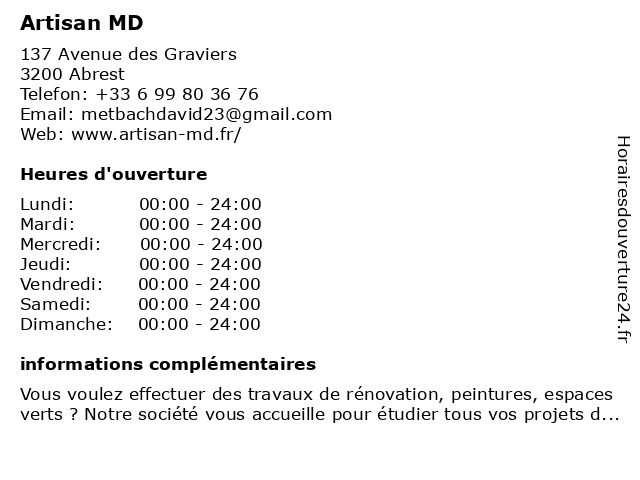 Artisan MD

137 Avenue des Graviers
3200 Abrest
Telefon: +33 6 99 80 36 76
Email: metbachdavid23@gmail.com
Web: www.artisan-md.fr/

Heures d'ouverture

Lundi: 00:00 - 24:00
Mardi: 00:00 - 24:00
Mercredi: 00:00 - 24:00
Jeudi: 00:00 - 24:00
Vendredi: 00:00 - 24:00
Samedi: 00:00 - 24:00
Dimanche: 00:00 - 24:00

informations complémentaires

Vous voulez effectuer des travaux de rénovation, peintures, espaces verts ? Notre société vous accueille pour étudier tous vos projets d...

Horairesdouverture24.fr